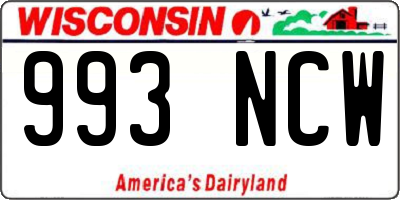 WISCONSIN

993 NCW

America's Dairyland